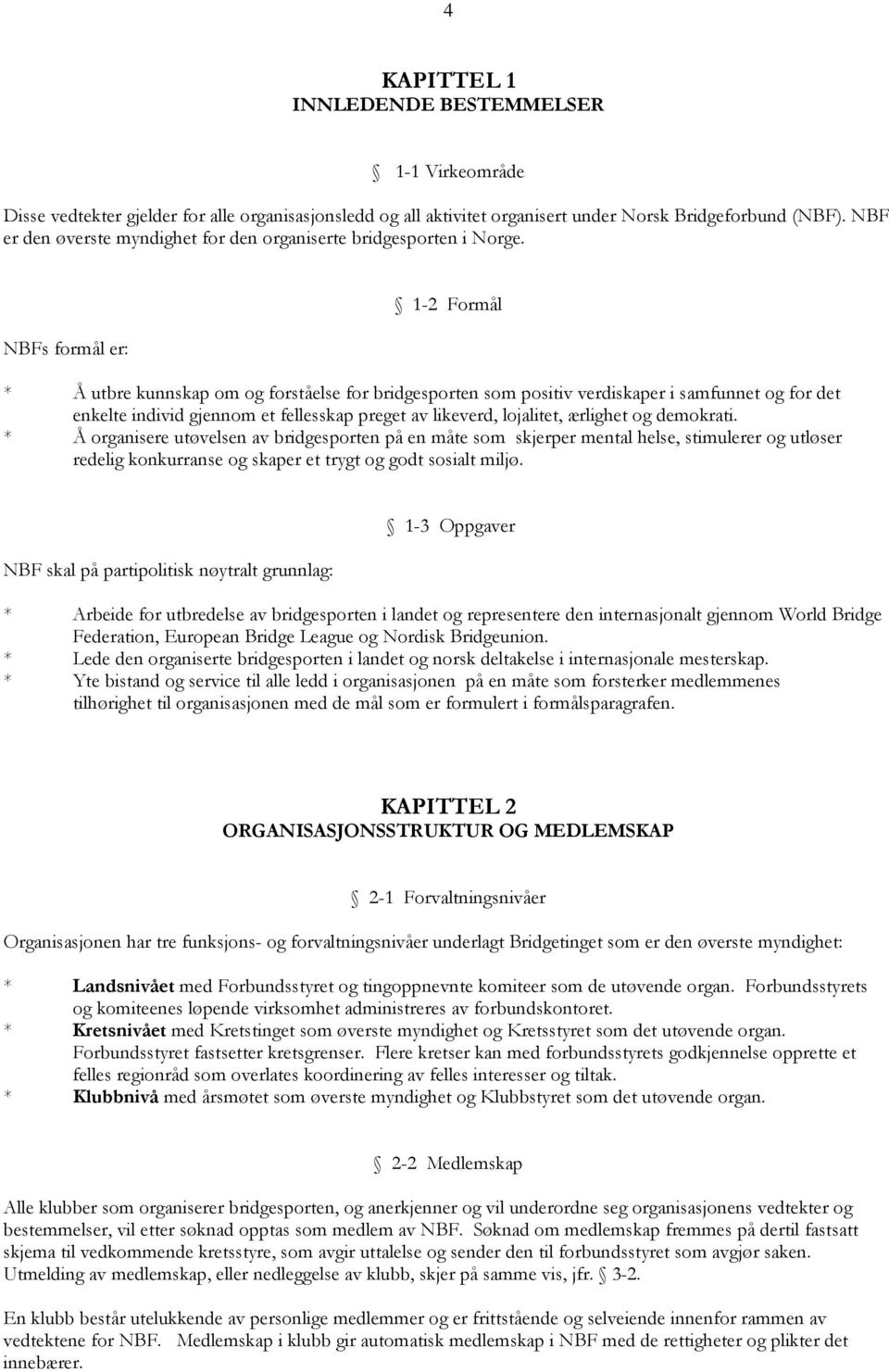 4

KAPITTEL 1
INNLEDENDE BESTEMMELSER

§ 1-1 Virkeområde

Disse vedtekter gjelder for alle organisasjonsledd og all aktivitet organisert under Norsk Bridgeforbund (NBF). NBF er den øverste myndighet for den organiserte bridgesporten i Norge.

§ 1-2 Formål

NBFs formål er:

* Å utbre kunnskap om og forståelse for bridgesporten som positiv verdiskaper i samfunnet og for det enkelte individ gjennom et fellesskap preget av likeverd, lojalitet, ærlighet og demokrati.
* Å organisere utøvelsen av bridgesporten på en måte som skjerper mental helse, stimulerer og utløser redelig konkurranse og skaper et trygt og godt sosialt miljø.

§ 1-3 Oppgaver

NBF skal på partipolitisk nøytralt grunnlag:

* Arbeide for utbredelse av bridgesporten i landet og representere den internasjonalt gjennom World Bridge Federation, European Bridge League og Nordisk Bridgeunion.
* Lede den organiserte bridgesporten i landet og norsk deltakelse i internasjonale mesterskap.
* Yte bistand og service til alle ledd i organisasjonen på en måte som forsterker medlemmenes tilhørighet til organisasjonen med de mål som er formulert i formålsparagrafen.

KAPITTEL 2
ORGANISASJONSSTRUKTUR OG MEDLEMSKAP

§ 2-1 Forvaltningsnivåer

Organisasjonen har tre funksjons- og forvaltningsnivåer underlagt Bridgetinget som er den øverste myndighet:

* Landsnivået med Forbundsstyret og tingoppnevnte komiteer som de utøvende organ. Forbundsstyrets og komiteenes løpende virksomhet administreres av forbundskontoret.
* Kretsnivået med Kretstinget som øverste myndighet og Kretsstyret som det utøvende organ. Forbundsstyret fastsetter kretsgrenser. Flere kretser kan med forbundsstyrets godkjennelse opprette et felles regionråd som overlates koordinering av felles interesser og tiltak.
* Klubbnivå med årsmøtet som øverste myndighet og Klubbstyret som det utøvende organ.

§ 2-2 Medlemskap

Alle klubber som organiserer bridgesporten, og anerkjenner og vil underordne seg organisasjonens vedtekter og bestemmelser, vil etter søknad opptas som medlem av NBF. Søknad om medlemskap fremmes på dertil fastsatt skjema til vedkommende kretsstyre, som avgir uttalelse og sender den til forbundsstyret som avgjør saken. Utmelding av medlemskap, eller nedleggelse av klubb, skjer på samme vis, jfr. § 3-2.

En klubb består utelukkende av personlige medlemmer og er frittstående og selveiende innenfor rammen av vedtektene for NBF. Medlemskap i klubb gir automatisk medlemskap i NBF med de rettigheter og plikter det innebærer.